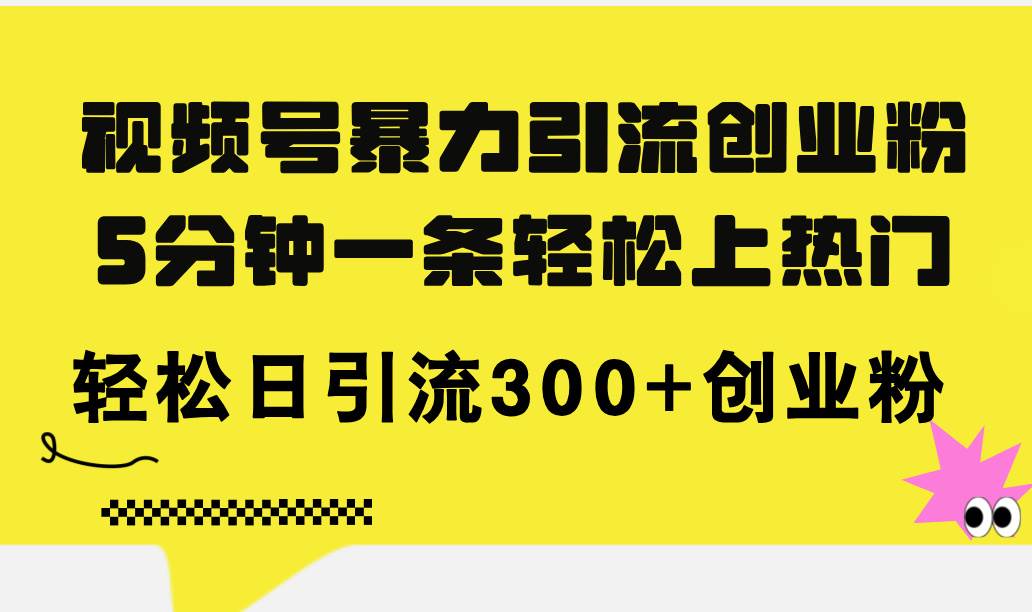 视频号暴力引流创业粉
5分钟一条轻松上热门
轻松日引流300+创业粉